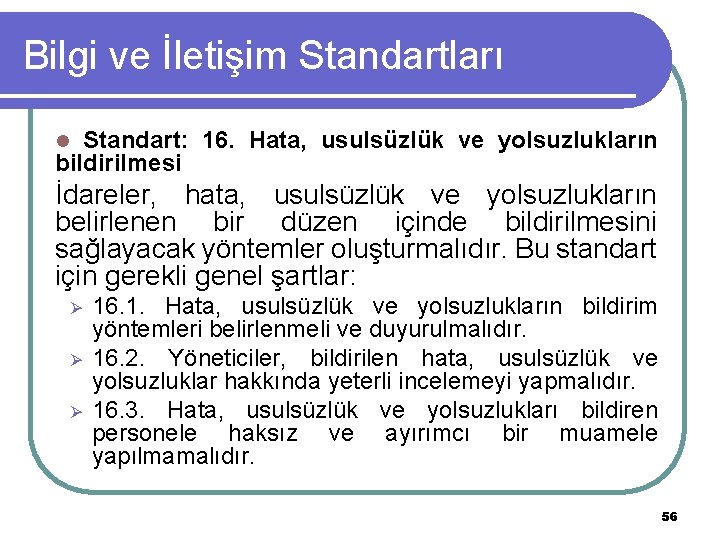 Bilgi ve İletişim Standartları

• Standart: 16. Hata, usulsüzlük ve yolsuzlukların bildirilmesi

İdareler, hata, usulsüzlük ve yolsuzlukların belirlenen bir düzen içinde bildirilmesini sağlayacak yöntemler oluşturmalıdır. Bu standart için gerekli genel şartlar:

➢ 16.1. Hata, usulsüzlük ve yolsuzlukların bildirim yöntemleri belirlenmeli ve duyurulmalıdır.

➢ 16.2. Yöneticiler, bildirilen hata, usulsüzlük ve yolsuzluklar hakkında yeterli incelemeyi yapmalıdır.

➢ 16.3. Hata, usulsüzlük ve yolsuzlukları bildiren personele haksız ve ayırımcı bir muamele yapılmamalıdır.

56